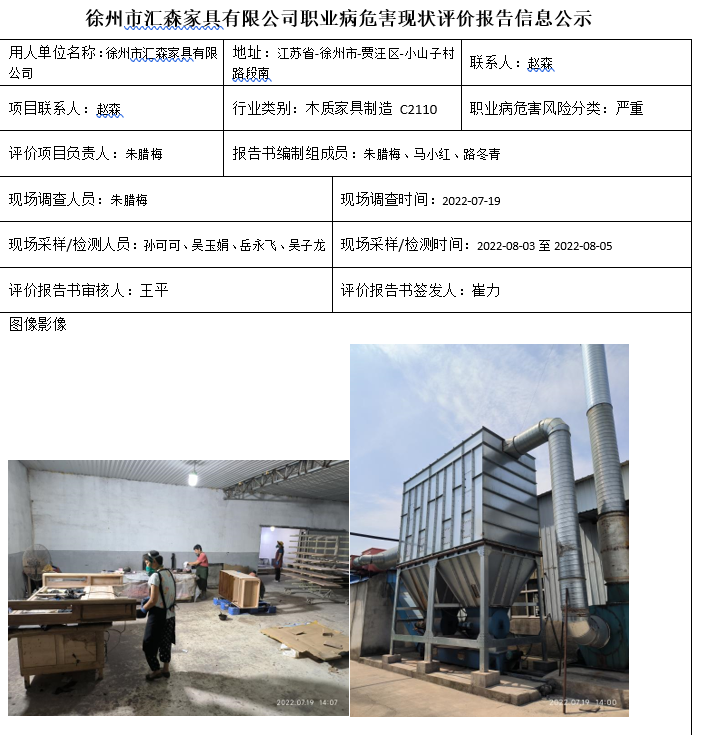 徐州市汇森家具有限公司职业病危害现状评价报告信息公示

| 用人单位名称：徐州市汇森家具有限公司 | 地址：江苏省-徐州市-贾汪区-小山子村路段南 | 联系人：赵森 |
|---|---|---|
| 项目联系人：赵森 | 行业类别：木质家具制造 C2110 | 职业病危害风险分类：严重 |
| 评价项目负责人：朱腊梅 | 报告书编制组成员：朱腊梅、马小红、路冬青 | |

| 现场调查人员：朱腊梅 | 现场调查时间：2022-07-19 |
|---|---|
| 现场采样/检测人员：孙可可、吴玉娟、岳永飞、吴子龙 | 现场采样/检测时间：2022-08-03 至 2022-08-05 |
| 评价报告书审核人：王平 | 评价报告书签发人：崔力 |

图像影像

2022.07.19 14:07

2022.07.19 14:00